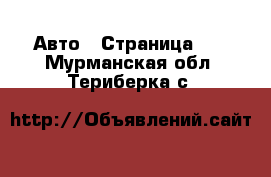 Авто  Страница
Мурманская обл
Териберка с

http://Объявлений.сайт